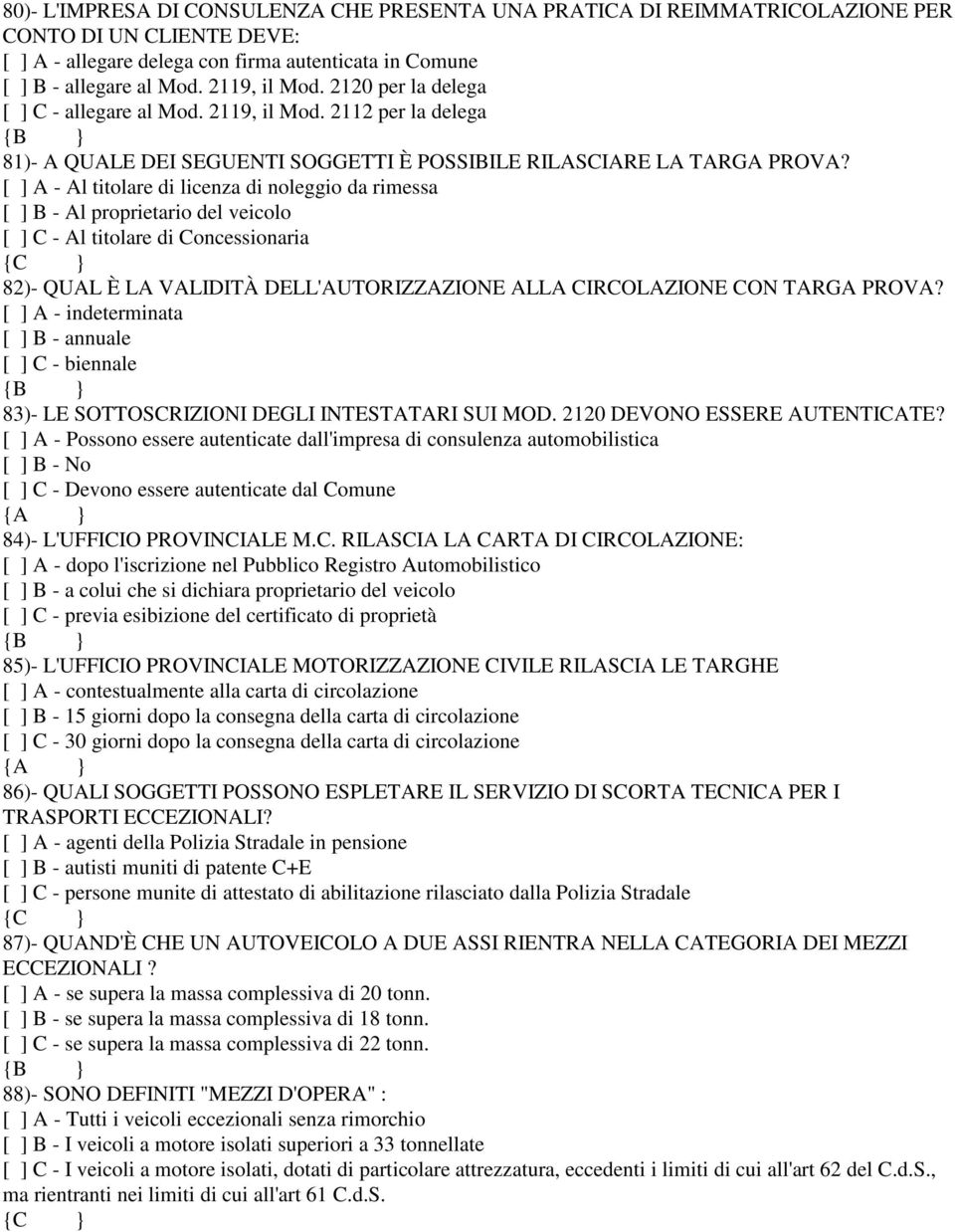 80)- L'IMPRESA DI CONSULENZA CHE PRESENTA UNA PRATICA DI REIMMATRICOLAZIONE PER CONTO DI UN CLIENTE DEVE:
[ ] A - allegare delega con firma autenticata in Comune
[ ] B - allegare al Mod. 2119, il Mod. 2120 per la delega
[ ] C - allegare al Mod. 2119, il Mod. 2112 per la delega
{B }
81)- A QUALE DEI SEGUENTI SOGGETTI È POSSIBILE RILASCIARE LA TARGA PROVA?
[ ] A - Al titolare di licenza di noleggio da rimessa
[ ] B - Al proprietario del veicolo
[ ] C - Al titolare di Concessionaria
{C }
82)- QUAL È LA VALIDITÀ DELL'AUTORIZZAZIONE ALLA CIRCOLAZIONE CON TARGA PROVA?
[ ] A - indeterminata
[ ] B - annuale
[ ] C - biennale
{B }
83)- LE SOTTOSCRIZIONI DEGLI INTESTATARI SUI MOD. 2120 DEVONO ESSERE AUTENTICATE?
[ ] A - Possono essere autenticate dall'impresa di consulenza automobilistica
[ ] B - No
[ ] C - Devono essere autenticate dal Comune
{A }
84)- L'UFFICIO PROVINCIALE M.C. RILASCIA LA CARTA DI CIRCOLAZIONE:
[ ] A - dopo l'iscrizione nel Pubblico Registro Automobilistico
[ ] B - a colui che si dichiara proprietario del veicolo
[ ] C - previa esibizione del certificato di proprietà
{B }
85)- L'UFFICIO PROVINCIALE MOTORIZZAZIONE CIVILE RILASCIA LE TARGHE
[ ] A - contestualmente alla carta di circolazione
[ ] B - 15 giorni dopo la consegna della carta di circolazione
[ ] C - 30 giorni dopo la consegna della carta di circolazione
{A }
86)- QUALI SOGGETTI POSSONO ESPLETARE IL SERVIZIO DI SCORTA TECNICA PER I TRASPORTI ECCEZIONALI?
[ ] A - agenti della Polizia Stradale in pensione
[ ] B - autisti muniti di patente C+E
[ ] C - persone munite di attestato di abilitazione rilasciato dalla Polizia Stradale
{C }
87)- QUAND'È CHE UN AUTOVEICOLO A DUE ASSI RIENTRA NELLA CATEGORIA DEI MEZZI ECCEZIONALI ?
[ ] A - se supera la massa complessiva di 20 tonn.
[ ] B - se supera la massa complessiva di 18 tonn.
[ ] C - se supera la massa complessiva di 22 tonn.
{B }
88)- SONO DEFINITI "MEZZI D'OPERA" :
[ ] A - Tutti i veicoli eccezionali senza rimorchio
[ ] B - I veicoli a motore isolati superiori a 33 tonnellate
[ ] C - I veicoli a motore isolati, dotati di particolare attrezzatura, eccedenti i limiti di cui all'art 62 del C.d.S., ma rientranti nei limiti di cui all'art 61 C.d.S.
{C }